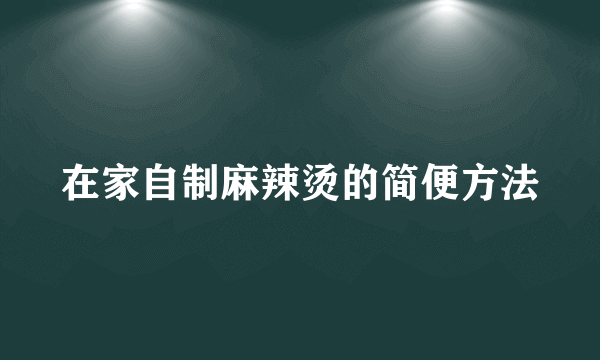 在家自制麻辣烫的简便方法